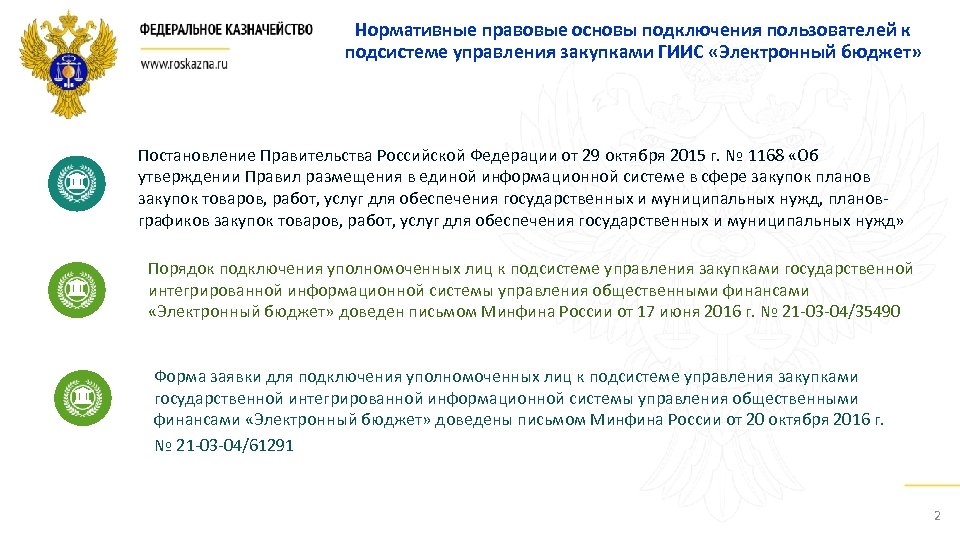 ФЕДЕРАЛЬНОЕ КАЗНАЧЕЙСТВО

www.roskazna.ru

Нормативные правовые основы подключения пользователей к подсистеме управления закупками ГИИС «Электронный бюджет»

Постановление Правительства Российской Федерации от 29 октября 2015 г. № 1168 «Об утверждении Правил размещения в единой информационной системе в сфере закупок планов закупок товаров, работ, услуг для обеспечения государственных и муниципальных нужд, планов-графиков закупок товаров, работ, услуг для обеспечения государственных и муниципальных нужд»

Порядок подключения уполномоченных лиц к подсистеме управления закупками государственной интегрированной информационной системы управления общественными финансами «Электронный бюджет» доведен письмом Минфина России от 17 июня 2016 г. № 21-03-04/35490

Форма заявки для подключения уполномоченных лиц к подсистеме управления закупками государственной интегрированной информационной системы управления общественными финансами «Электронный бюджет» доведены письмом Минфина России от 20 октября 2016 г. № 21-03-04/61291

2